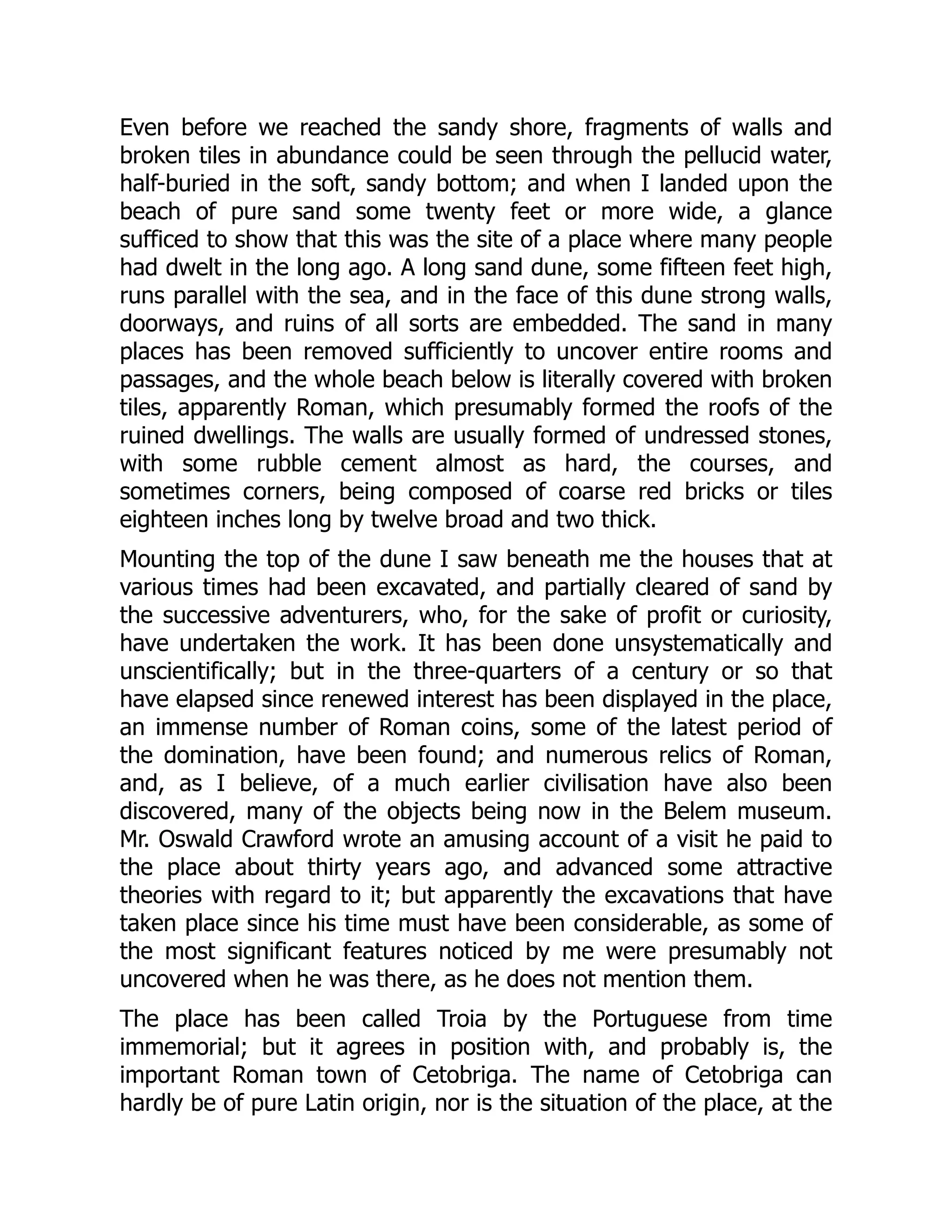 Even before we reached the sandy shore, fragments of walls and broken tiles in abundance could be seen through the pellucid water, half-buried in the soft, sandy bottom; and when I landed upon the beach of pure sand some twenty feet or more wide, a glance sufficed to show that this was the site of a place where many people had dwelt in the long ago. A long sand dune, some fifteen feet high, runs parallel with the sea, and in the face of this dune strong walls, doorways, and ruins of all sorts are embedded. The sand in many places has been removed sufficiently to uncover entire rooms and passages, and the whole beach below is literally covered with broken tiles, apparently Roman, which presumably formed the roofs of the ruined dwellings. The walls are usually formed of undressed stones, with some rubble cement almost as hard, the courses, and sometimes corners, being composed of coarse red bricks or tiles eighteen inches long by twelve broad and two thick.

Mounting the top of the dune I saw beneath me the houses that at various times had been excavated, and partially cleared of sand by the successive adventurers, who, for the sake of profit or curiosity, have undertaken the work. It has been done unsystematically and unscientifically; but in the three-quarters of a century or so that have elapsed since renewed interest has been displayed in the place, an immense number of Roman coins, some of the latest period of the domination, have been found; and numerous relics of Roman, and, as I believe, of a much earlier civilisation have also been discovered, many of the objects being now in the Belem museum. Mr. Oswald Crawford wrote an amusing account of a visit he paid to the place about thirty years ago, and advanced some attractive theories with regard to it; but apparently the excavations that have taken place since his time must have been considerable, as some of the most significant features noticed by me were presumably not uncovered when he was there, as he does not mention them.

The place has been called Troia by the Portuguese from time immemorial; but it agrees in position with, and probably is, the important Roman town of Cetobriga. The name of Cetobriga can hardly be of pure Latin origin, nor is the situation of the place, at the